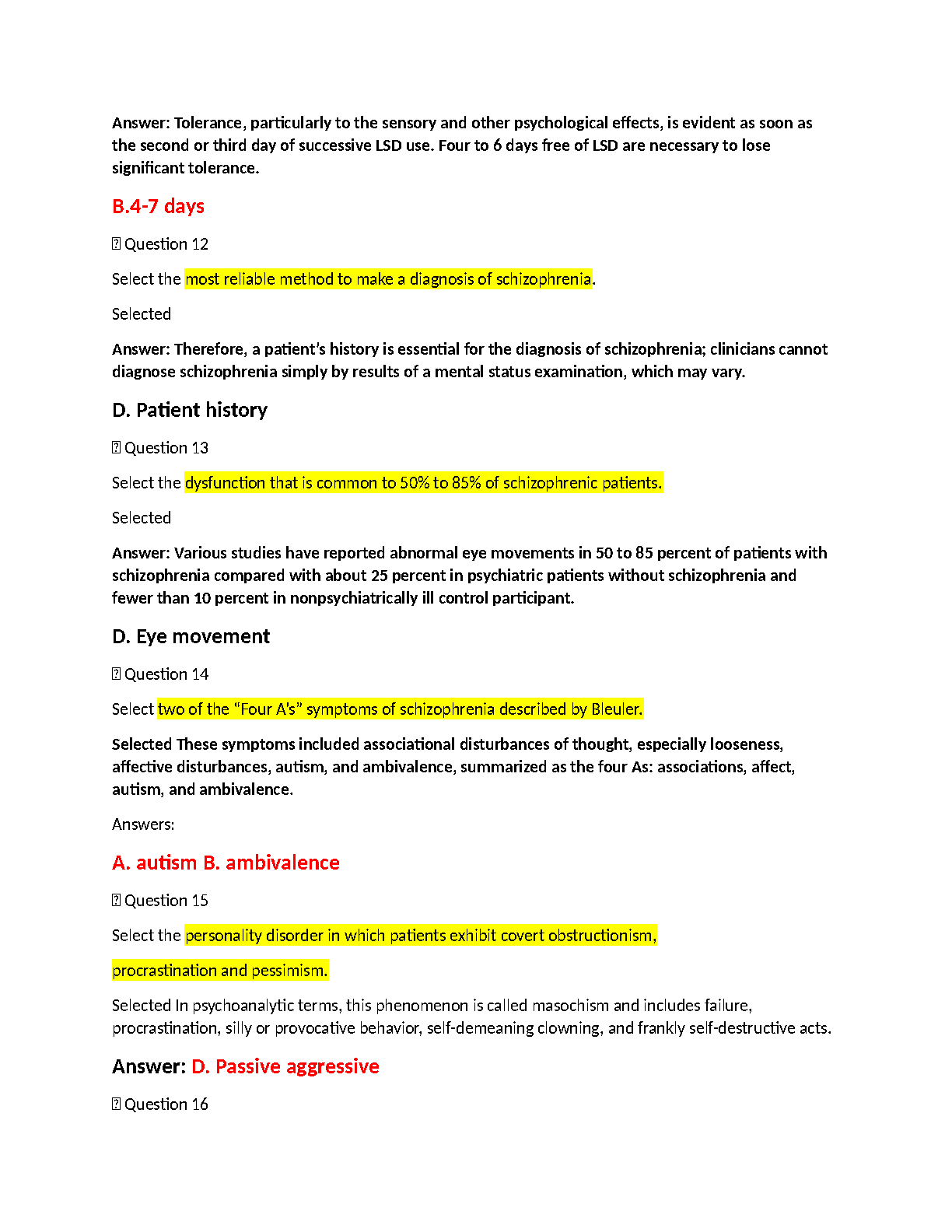 Answer: Tolerance, particularly to the sensory and other psychological effects, is evident as soon as the second or third day of successive LSD use. Four to 6 days free of LSD are necessary to lose significant tolerance.

B.4-7 days

 Question 12

Select the most reliable method to make a diagnosis of schizophrenia.

Selected

Answer: Therefore, a patient's history is essential for the diagnosis of schizophrenia; clinicians cannot diagnose schizophrenia simply by results of a mental status examination, which may vary.

D. Patient history

 Question 13

Select the dysfunction that is common to 50% to 85% of schizophrenic patients.

Selected

Answer: Various studies have reported abnormal eye movements in 50 to 85 percent of patients with schizophrenia compared with about 25 percent in psychiatric patients without schizophrenia and fewer than 10 percent in nonpsychiatrically ill control participant.

D. Eye movement

 Question 14

Select two of the "Four A's" symptoms of schizophrenia described by Bleuler.

Selected These symptoms included associational disturbances of thought, especially looseness, affective disturbances, autism, and ambivalence, summarized as the four As: associations, affect, autism, and ambivalence.

Answers:

A. autism B. ambivalence

 Question 15

Select the personality disorder in which patients exhibit covert obstructionism,

procrastination and pessimism.

Selected In psychoanalytic terms, this phenomenon is called masochism and includes failure, procrastination, silly or provocative behavior, self-demeaning clowning, and frankly self-destructive acts.

Answer: D. Passive aggressive

 Question 16